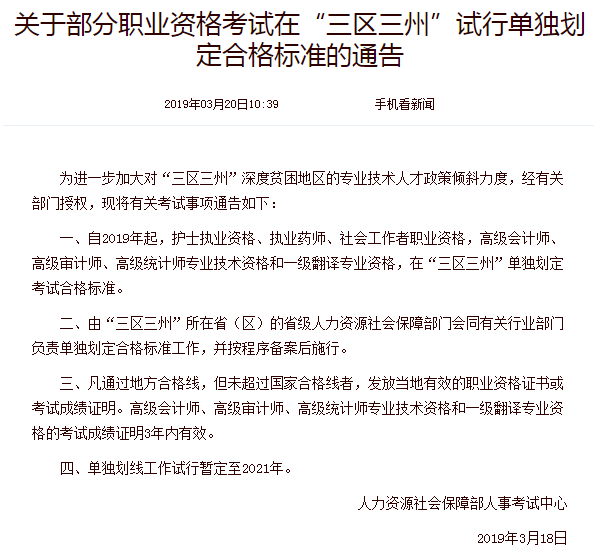 关于部分职业资格考试在“三区三州”试行单独划定合格标准的通告

2019年03月20日10:39　　手机看新闻

为进一步加大对“三区三州”深度贫困地区的专业技术人才政策倾斜力度，经有关部门授权，现将有关考试事项通告如下：

一、自2019年起，护士执业资格、执业药师、社会工作者职业资格，高级会计师、高级审计师、高级统计师专业技术资格和一级翻译专业资格，在“三区三州”单独划定考试合格标准。

二、由“三区三州”所在省（区）的省级人力资源社会保障部门会同有关行业部门负责单独划定合格标准工作，并按程序备案后施行。

三、凡通过地方合格线，但未超过国家合格线者，发放当地有效的职业资格证书或考试成绩证明。高级会计师、高级审计师、高级统计师专业技术资格和一级翻译专业资格的考试成绩证明3年内有效。

四、单独划线工作试行暂定至2021年。

人力资源社会保障部人事考试中心

2019年3月18日